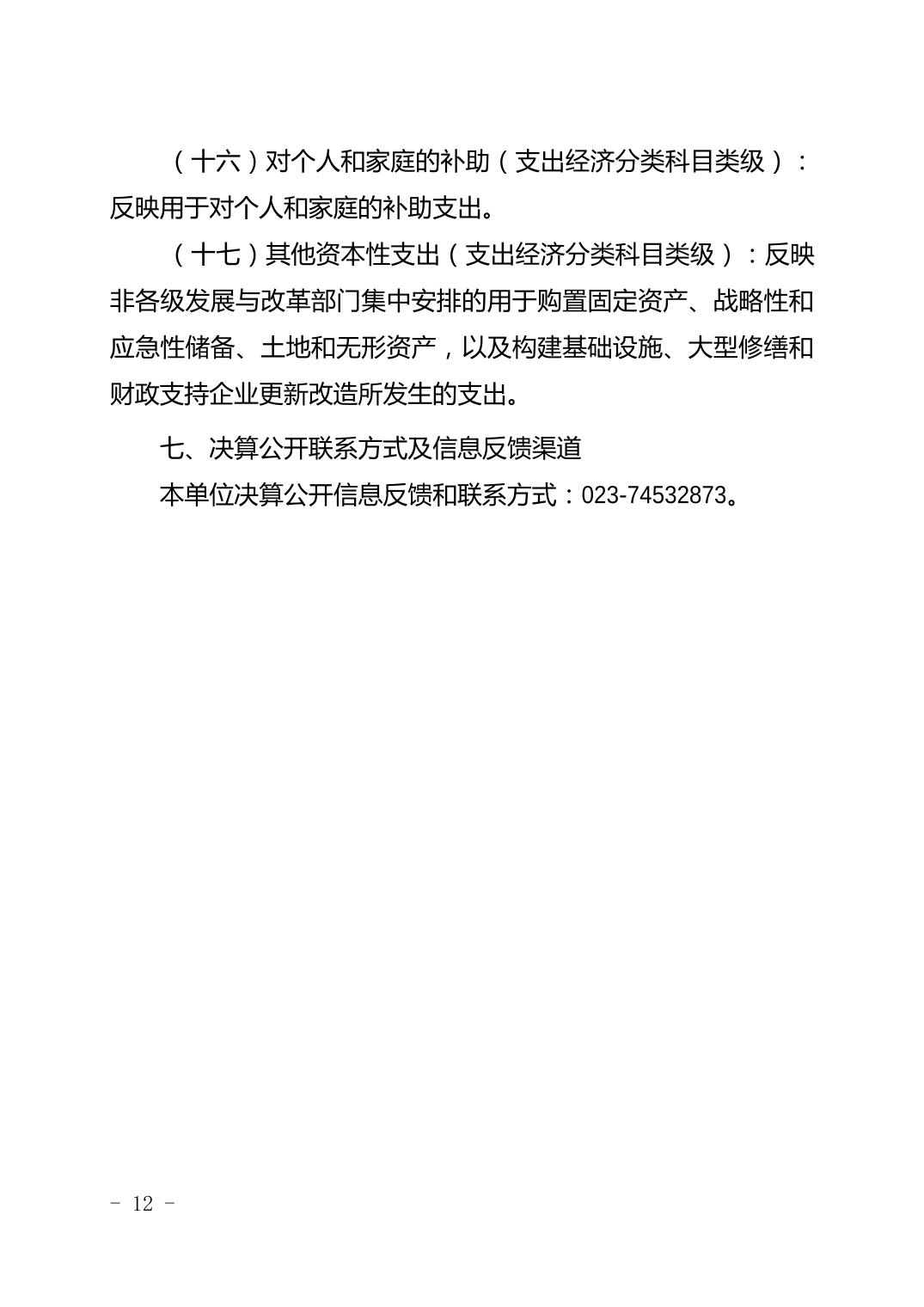 （十六）对个人和家庭的补助（支出经济分类科目类级）：反映用于对个人和家庭的补助支出。

（十七）其他资本性支出（支出经济分类科目类级）：反映非各级发展与改革部门集中安排的用于购置固定资产、战略性和应急性储备、土地和无形资产，以及构建基础设施、大型修缮和财政支持企业更新改造所发生的支出。

七、决算公开联系方式及信息反馈渠道

本单位决算公开信息反馈和联系方式：023-74532873。

- 12 -